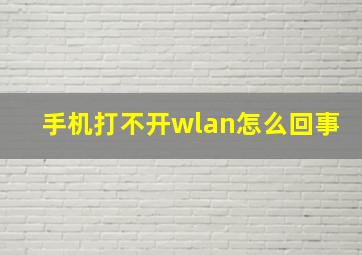 手机打不开wlan怎么回事